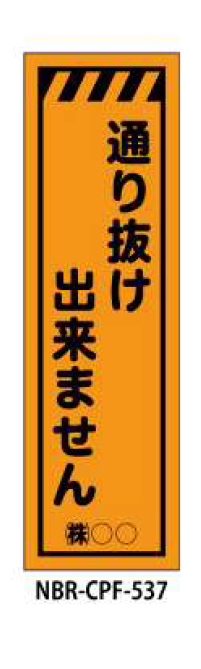 通り抜け
出来ません

㈱○○

NBR-CPF-537